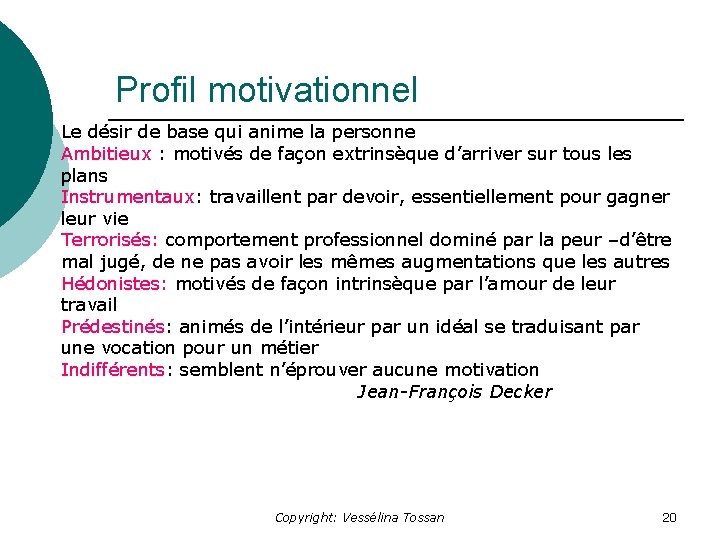 Profil motivationnel

Le désir de base qui anime la personne

Ambitieux : motivés de façon extrinsèque d'arriver sur tous les plans

Instrumentaux: travaillent par devoir, essentiellement pour gagner leur vie

Terrorisés: comportement professionnel dominé par la peur –d'être mal jugé, de ne pas avoir les mêmes augmentations que les autres

Hédonistes: motivés de façon intrinsèque par l'amour de leur travail

Prédestinés: animés de l'intérieur par un idéal se traduisant par une vocation pour un métier

Indifférents: semblent n'éprouver aucune motivation

Jean-François Decker

Copyright: Vessélina Tossan

20